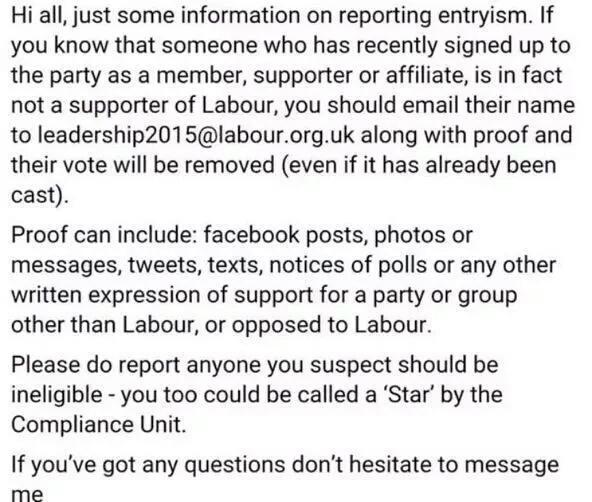 Hi all, just some information on reporting entryism. If you know that someone who has recently signed up to the party as a member, supporter or affiliate, is in fact not a supporter of Labour, you should email their name to leadership2015@labour.org.uk along with proof and their vote will be removed (even if it has already been cast).

Proof can include: facebook posts, photos or messages, tweets, texts, notices of polls or any other written expression of support for a party or group other than Labour, or opposed to Labour.

Please do report anyone you suspect should be ineligible - you too could be called a 'Star' by the Compliance Unit.

If you've got any questions don't hesitate to message me